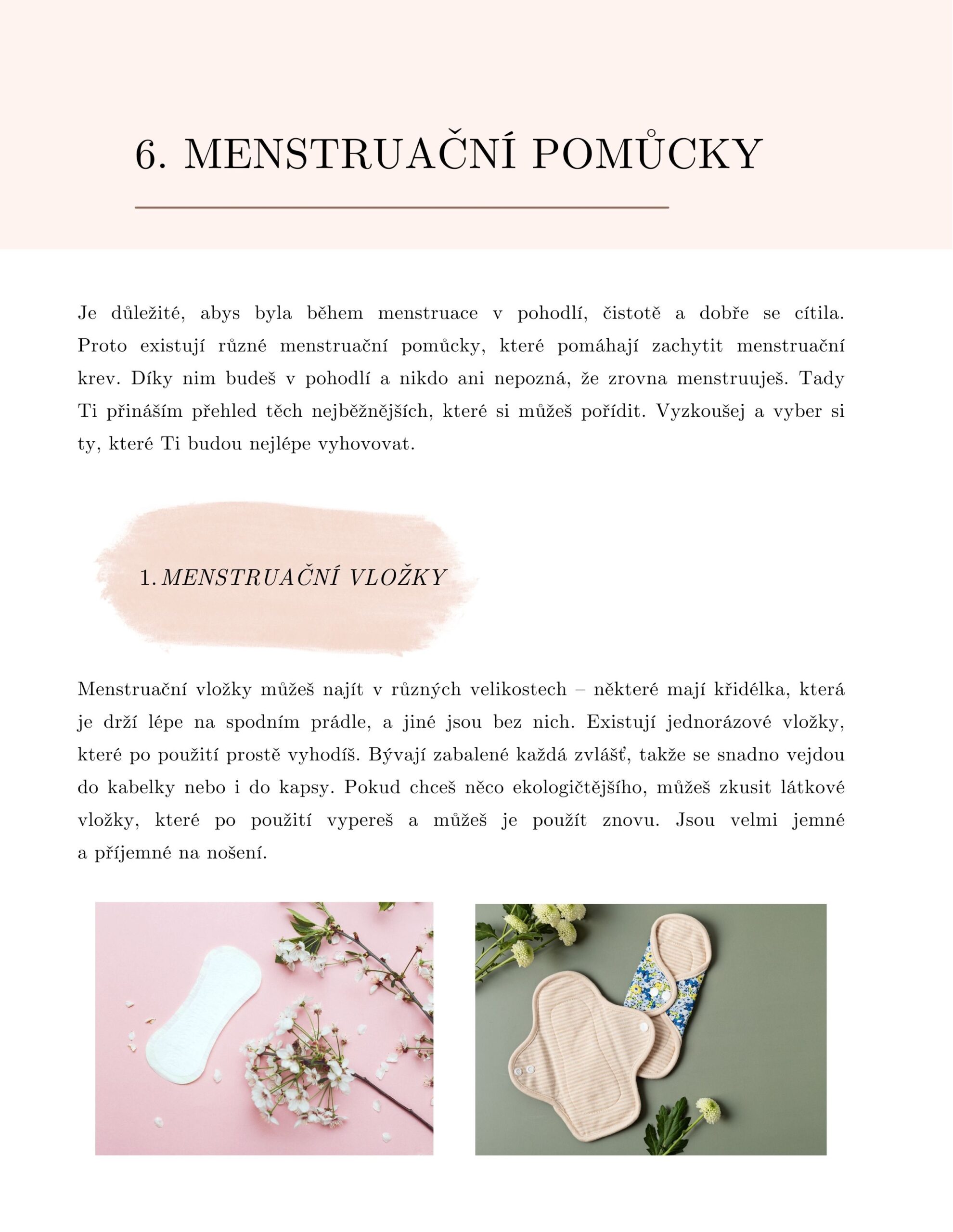 6. MENSTRUAČNÍ POMŮCKY

Je důležité, abys byla během menstruace v pohodlí, čistotě a dobře se cítila. Proto existují různé menstruační pomůcky, které pomáhají zachytit menstruační krev. Díky nim budeš v pohodlí a nikdo ani nepozná, že zrovna menstruuješ. Tady Ti přináším přehled těch nejběžnějších, které si můžeš pořídit. Vyzkoušej a vyber si ty, které Ti budou nejlépe vyhovovat.

1. MENSTRUAČNÍ VLOŽKY

Menstruační vložky můžeš najít v různých velikostech – některé mají křidélka, která je drží lépe na spodním prádle, a jiné jsou bez nich. Existují jednorázové vložky, které po použití prostě vyhodíš. Bývají zabalené každá zvlášť, takže se snadno vejdou do kabelky nebo i do kapsy. Pokud chceš něco ekologičtějšího, můžeš zkusit látkové vložky, které po použití vypereš a můžeš je použít znovu. Jsou velmi jemné a příjemné na nošení.